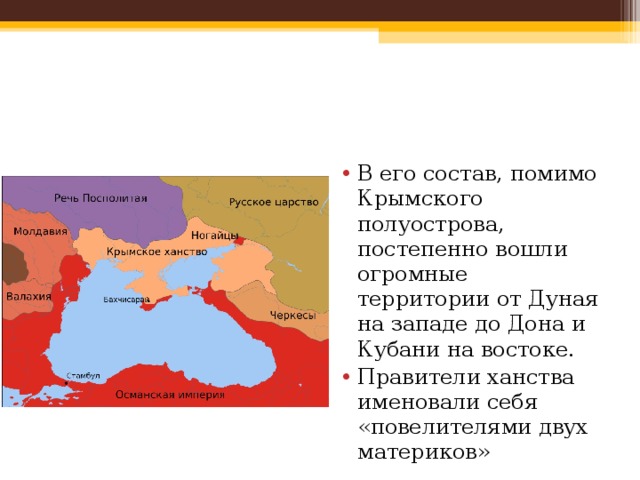 Речь Посполитая
Русское царство
Молдавия
Ногайцы
Крымское ханство
Валахия
Бахчисарай
Черкесы
Стамбул
Османская империя

• В его состав, помимо Крымского полуострова, постепенно вошли огромные территории от Дуная на западе до Дона и Кубани на востоке.
• Правители ханства именовали себя «повелителями двух материков»